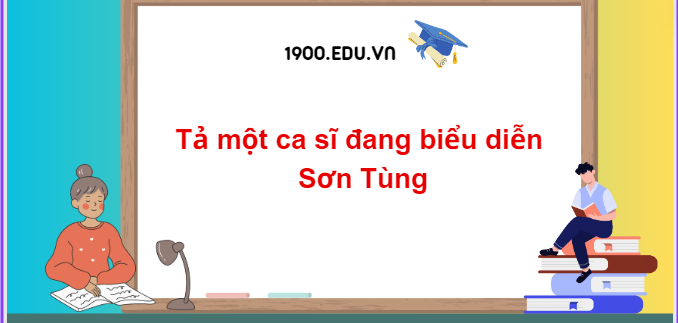 1900.EDU.VN

Tả một ca sĩ đang biểu diễn Sơn Tùng